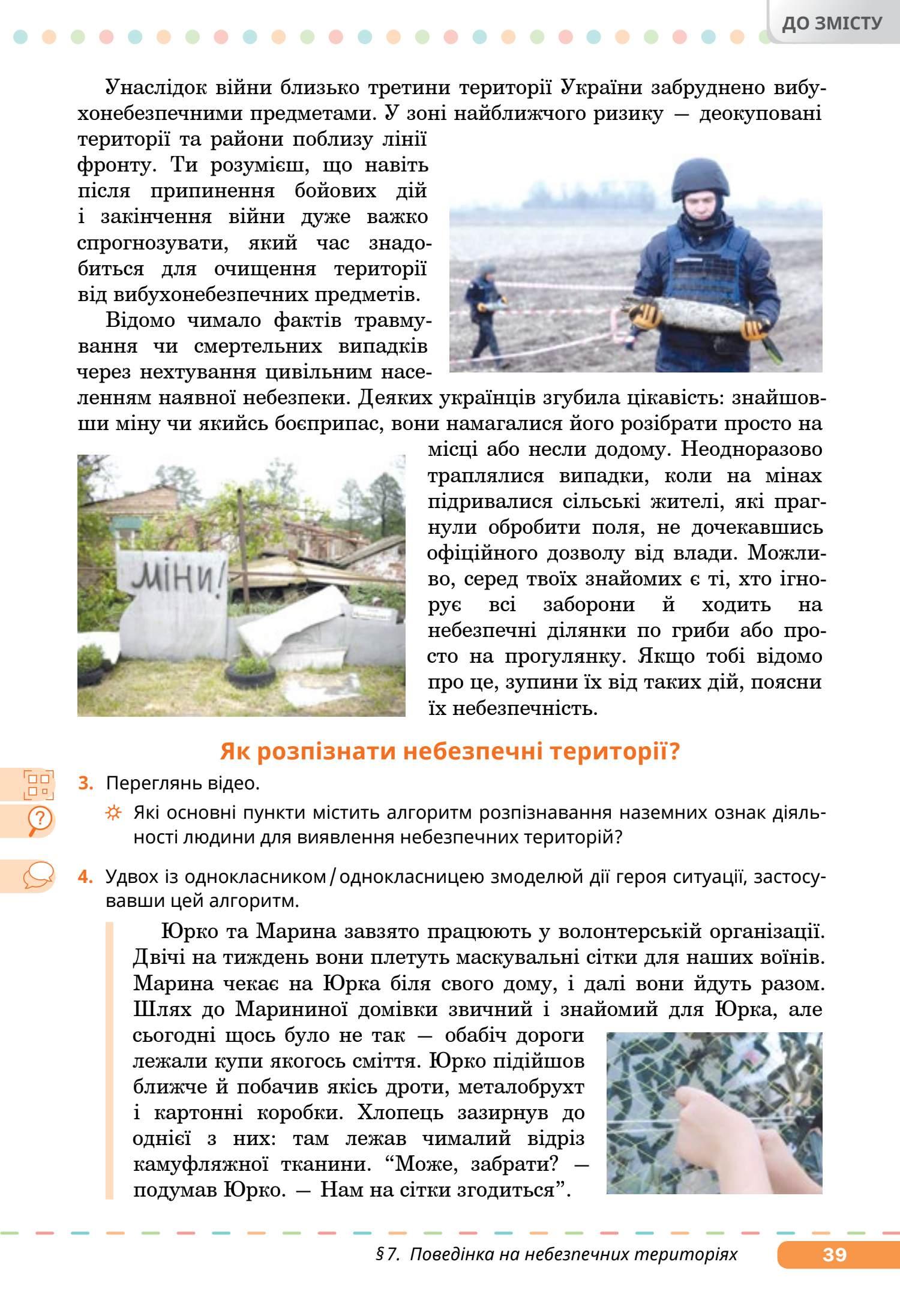 ДО ЗМІСТУ

Унаслідок війни близько третини території України забруднено вибухонебезпечними предметами. У зоні найближчого ризику — деокуповані території та райони поблизу лінії фронту. Ти розумієш, що навіть після припинення бойових дій і закінчення війни дуже важко спрогнозувати, який час знадобиться для очищення території від вибухонебезпечних предметів.

Відомо чимало фактів травмування чи смертельних випадків через нехтування цивільним населенням наявної небезпеки. Деяких українців згубила цікавість: знайшовши міну чи якийсь боєприпас, вони намагалися його розібрати просто на місці або несли додому. Неодноразово траплялися випадки, коли на мінах підривалися сільські жителі, які прагнули обробити поля, не дочекавшись офіційного дозволу від влади. Можливо, серед твоїх знайомих є ті, хто ігнорує всі заборони й ходить на небезпечні ділянки по гриби або просто на прогулянку. Якщо тобі відомо про це, зупини їх від таких дій, поясни їх небезпечність.

МІНИ!

Як розпізнати небезпечні території?

3. Переглянь відео.

Які основні пункти містить алгоритм розпізнавання наземних ознак діяльності людини для виявлення небезпечних територій?

4. Удвох із однокласником / однокласницею змоделюй дії героя ситуації, застосувавши цей алгоритм.

Юрко та Марина завзято працюють у волонтерській організації. Двічі на тиждень вони плетуть маскувальні сітки для наших воїнів. Марина чекає на Юрка біля свого дому, і далі вони йдуть разом. Шлях до Марининої домівки звичний і знайомий для Юрка, але сьогодні щось було не так — обабіч дороги лежали купи якогось сміття. Юрко підійшов ближче й побачив якісь дроти, металобрухт і картонні коробки. Хлопець зазирнув до однієї з них: там лежав чималий відріз камуфляжної тканини. “Може, забрати? — подумав Юрко. — Нам на сітки згодиться”.

§ 7. Поведінка на небезпечних територіях 39